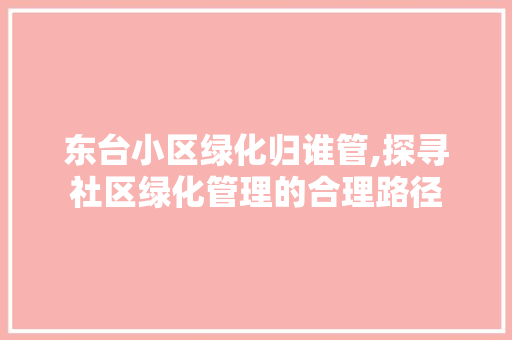 东台小区绿化归谁管,探寻社区绿化管理的合理路径